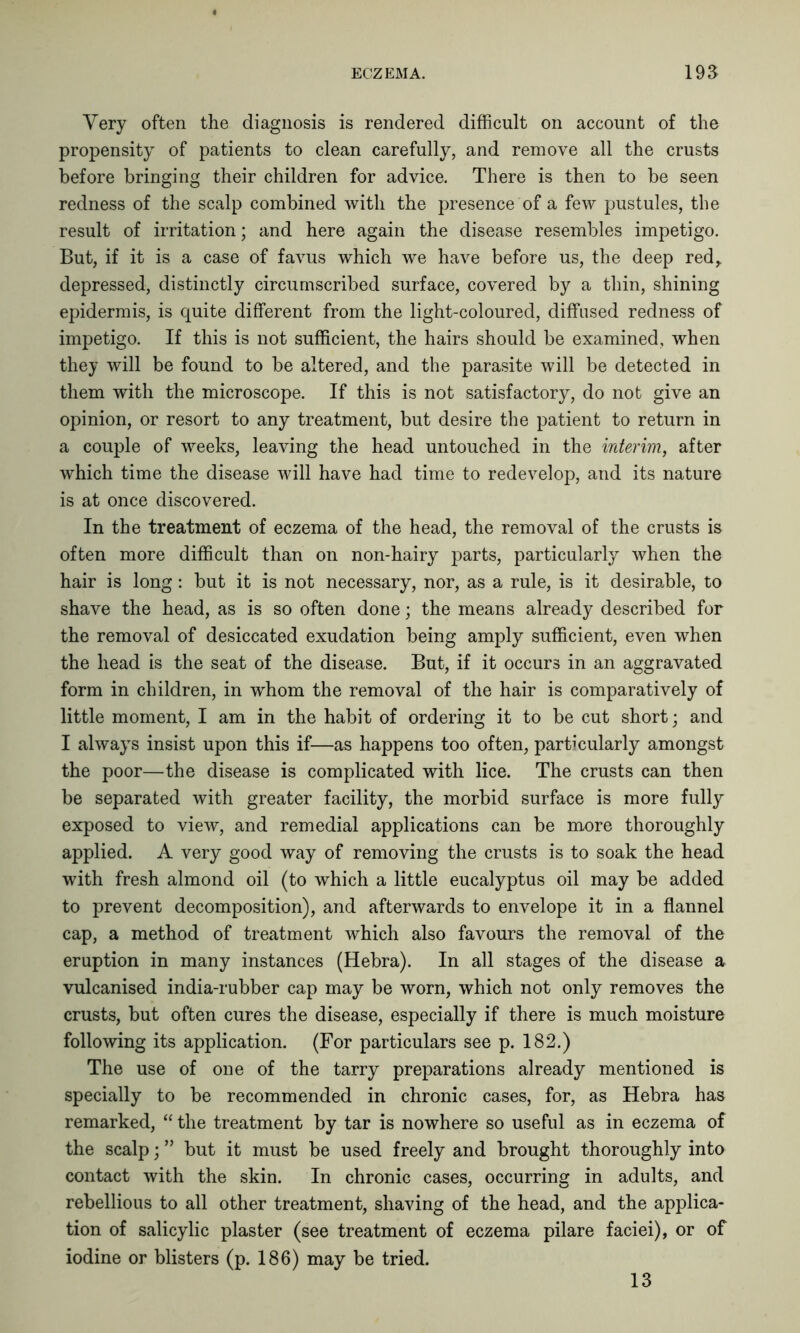 ECZEMA. 193

Very often the diagnosis is rendered difficult on account of the propensity of patients to clean carefully, and remove all the crusts before bringing their children for advice. There is then to be seen redness of the scalp combined with the presence of a few pustules, the result of irritation; and here again the disease resembles impetigo. But, if it is a case of favus which we have before us, the deep red, depressed, distinctly circumscribed surface, covered by a thin, shining epidermis, is quite different from the light-coloured, diffused redness of impetigo. If this is not sufficient, the hairs should be examined, when they will be found to be altered, and the parasite will be detected in them with the microscope. If this is not satisfactory, do not give an opinion, or resort to any treatment, but desire the patient to return in a couple of weeks, leaving the head untouched in the interim, after which time the disease will have had time to redevelop, and its nature is at once discovered.

In the treatment of eczema of the head, the removal of the crusts is often more difficult than on non-hairy parts, particularly when the hair is long: but it is not necessary, nor, as a rule, is it desirable, to shave the head, as is so often done; the means already described for the removal of desiccated exudation being amply sufficient, even when the head is the seat of the disease. But, if it occurs in an aggravated form in children, in whom the removal of the hair is comparatively of little moment, I am in the habit of ordering it to be cut short; and I always insist upon this if—as happens too often, particularly amongst the poor—the disease is complicated with lice. The crusts can then be separated with greater facility, the morbid surface is more fully exposed to view, and remedial applications can be more thoroughly applied. A very good way of removing the crusts is to soak the head with fresh almond oil (to which a little eucalyptus oil may be added to prevent decomposition), and afterwards to envelope it in a flannel cap, a method of treatment which also favours the removal of the eruption in many instances (Hebra). In all stages of the disease a vulcanised india-rubber cap may be worn, which not only removes the crusts, but often cures the disease, especially if there is much moisture following its application. (For particulars see p. 182.)

The use of one of the tarry preparations already mentioned is specially to be recommended in chronic cases, for, as Hebra has remarked, "the treatment by tar is nowhere so useful as in eczema of the scalp;" but it must be used freely and brought thoroughly into contact with the skin. In chronic cases, occurring in adults, and rebellious to all other treatment, shaving of the head, and the application of salicylic plaster (see treatment of eczema pilare faciei), or of iodine or blisters (p. 186) may be tried.

13